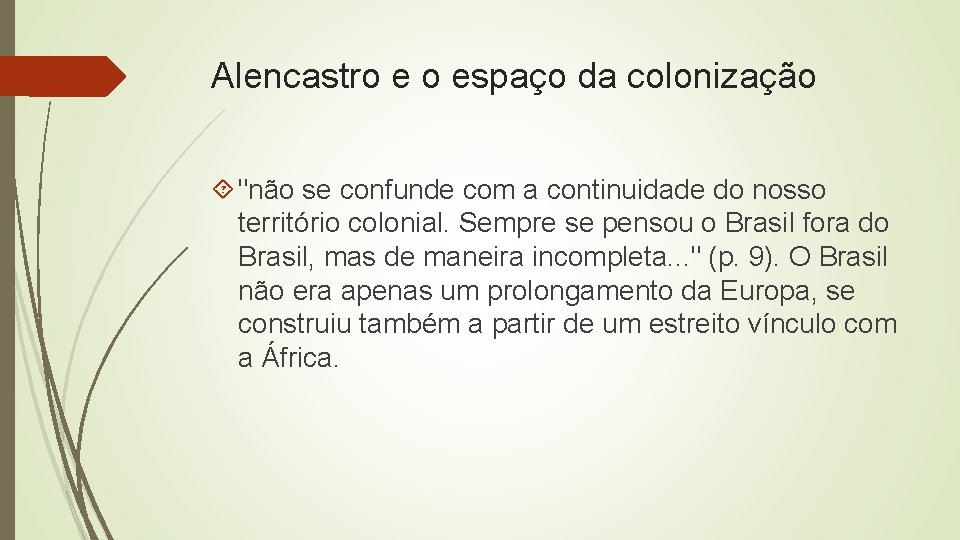 Alencastro e o espaço da colonização

"não se confunde com a continuidade do nosso território colonial. Sempre se pensou o Brasil fora do Brasil, mas de maneira incompleta..." (p. 9). O Brasil não era apenas um prolongamento da Europa, se construiu também a partir de um estreito vínculo com a África.